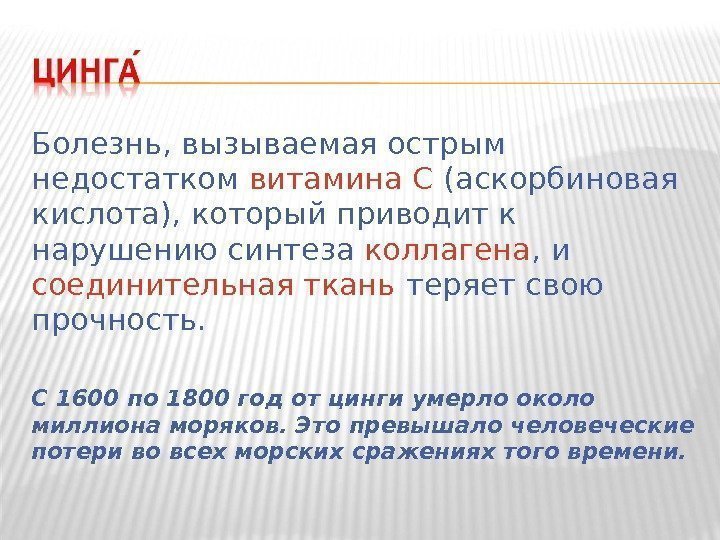 ЦИНГА́

Болезнь, вызываемая острым недостатком витамина С (аскорбиновая кислота), который приводит к нарушению синтеза коллагена, и соединительная ткань теряет свою прочность.

С 1600 по 1800 год от цинги умерло около миллиона моряков. Это превышало человеческие потери во всех морских сражениях того времени.